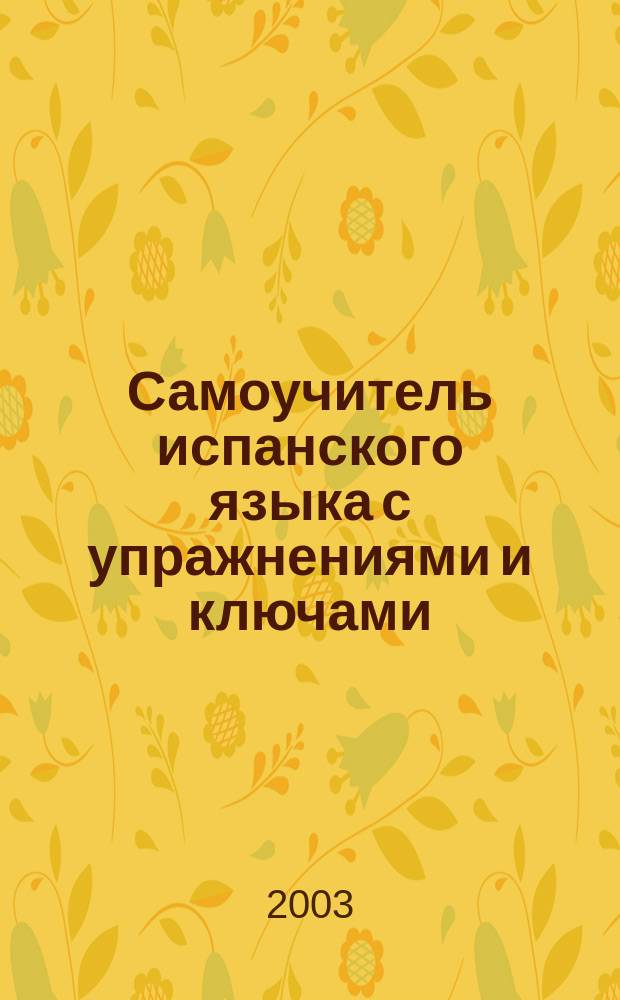 Самоучитель испанского языка с упражнениями и ключами

2003